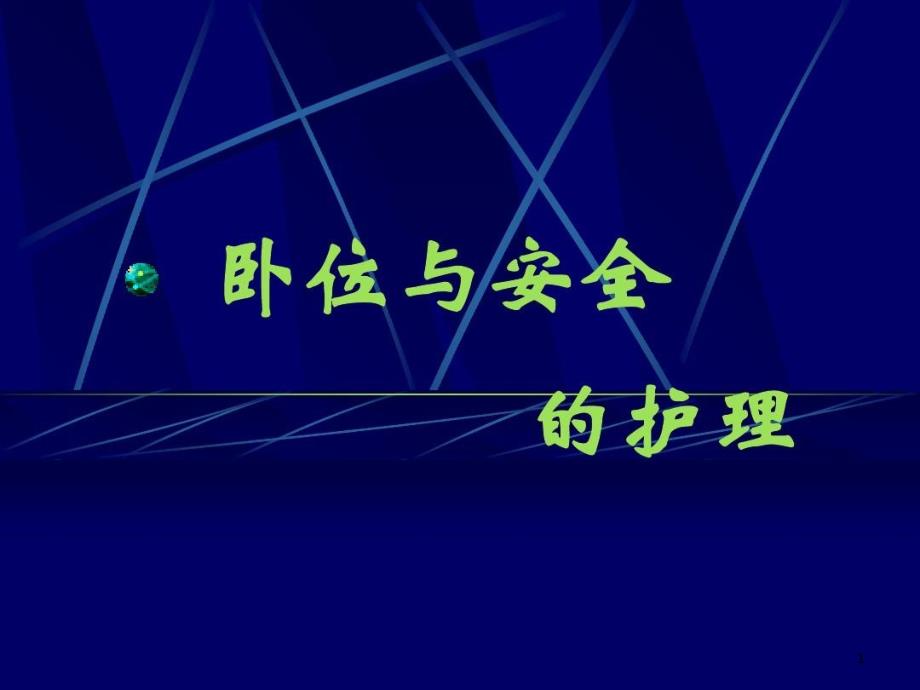 卧位与安全

的护理

1